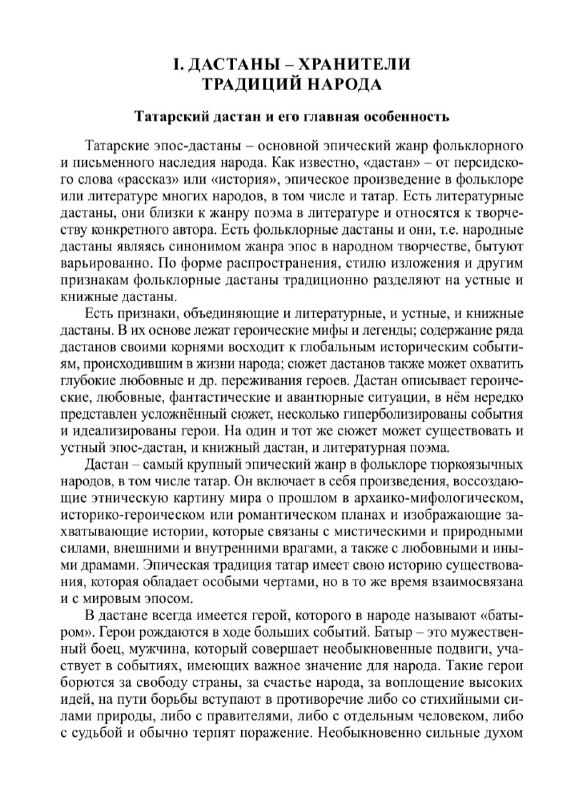 I. ДАСТАНЫ – ХРАНИТЕЛИ ТРАДИЦИЙ НАРОДА

Татарский дастан и его главная особенность

Татарские эпос-дастаны – основной эпический жанр фольклорного и письменного наследия народа. Как известно, «дастан» – от персидского слова «рассказ» или «история», эпическое произведение в фольклоре или литературе многих народов, в том числе и татар. Есть литературные дастаны, они близки к жанру поэма в литературе и относятся к творчеству конкретного автора. Есть фольклорные дастаны и они, т.е. народные дастаны являясь синонимом жанра эпос в народном творчестве, бытуют варьированно. По форме распространения, стилю изложения и другим признакам фольклорные дастаны традиционно разделяют на устные и книжные дастаны.

Есть признаки, объединяющие и литературные, и устные, и книжные дастаны. В их основе лежат героические мифы и легенды; содержание ряда дастанов своими корнями восходит к глобальным историческим событиям, происходившим в жизни народа; сюжет дастанов также может охватить глубокие любовные и др. переживания героев. Дастан описывает героические, любовные, фантастические и авантюрные ситуации, в нём нередко представлен усложнённый сюжет, несколько гиперболизированы события и идеализированы герои. На один и тот же сюжет может существовать и устный эпос-дастан, и книжный дастан, и литературная поэма.

Дастан – самый крупный эпический жанр в фольклоре тюркоязычных народов, в том числе татар. Он включает в себя произведения, воссоздающие этническую картину мира о прошлом в архаико-мифологическом, историко-героическом или романтическом планах и изображающие захватывающие истории, которые связаны с мистическими и природными силами, внешними и внутренними врагами, а также с любовными и иными драмами. Эпическая традиция татар имеет свою историю существования, которая обладает особыми чертами, но в то же время взаимосвязана и с мировым эпосом.

В дастане всегда имеется герой, которого в народе называют «батыром». Герои рождаются в ходе больших событий. Батыр – это мужественный боец, мужчина, который совершает необыкновенные подвиги, участвует в событиях, имеющих важное значение для народа. Такие герои борются за свободу страны, за счастье народа, за воплощение высоких идей, на пути борьбы вступают в противоречие либо со стихийными силами природы, либо с правителями, либо с отдельным человеком, либо с судьбой и обычно терпят поражение. Необыкновенно сильные духом